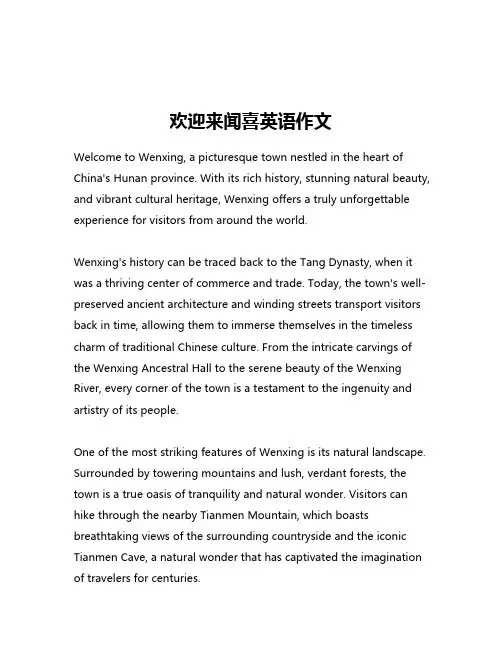 欢迎来闻喜英语作文

Welcome to Wenxing, a picturesque town nestled in the heart of China's Hunan province. With its rich history, stunning natural beauty, and vibrant cultural heritage, Wenxing offers a truly unforgettable experience for visitors from around the world.

Wenxing's history can be traced back to the Tang Dynasty, when it was a thriving center of commerce and trade. Today, the town's well-preserved ancient architecture and winding streets transport visitors back in time, allowing them to immerse themselves in the timeless charm of traditional Chinese culture. From the intricate carvings of the Wenxing Ancestral Hall to the serene beauty of the Wenxing River, every corner of the town is a testament to the ingenuity and artistry of its people.

One of the most striking features of Wenxing is its natural landscape. Surrounded by towering mountains and lush, verdant forests, the town is a true oasis of tranquility and natural wonder. Visitors can hike through the nearby Tianmen Mountain, which boasts breathtaking views of the surrounding countryside and the iconic Tianmen Cave, a natural wonder that has captivated the imagination of travelers for centuries.